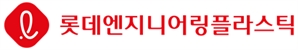 롯데엔지니어링플라스틱